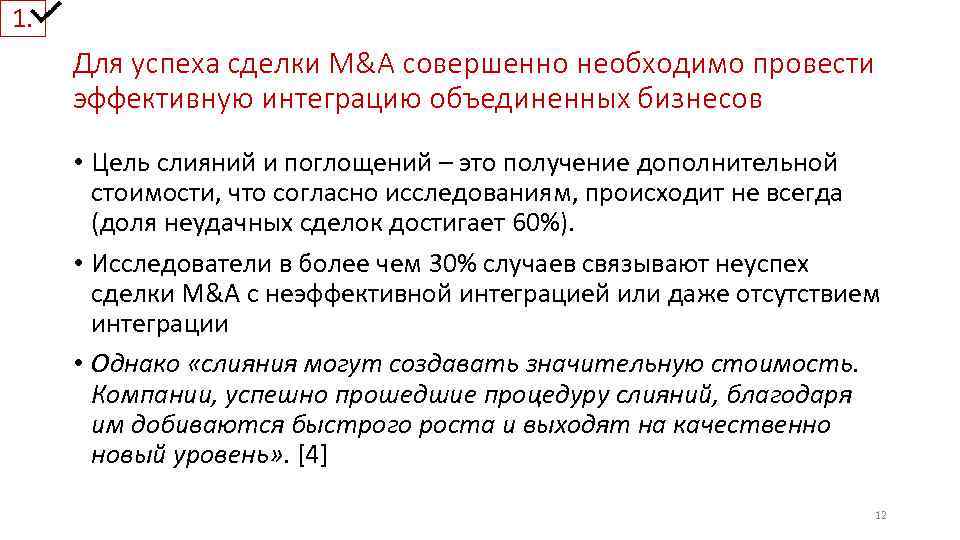 1.

Для успеха сделки M&A совершенно необходимо провести эффективную интеграцию объединенных бизнесов

• Цель слияний и поглощений – это получение дополнительной стоимости, что согласно исследованиям, происходит не всегда (доля неудачных сделок достигает 60%).

• Исследователи в более чем 30% случаев связывают неуспех сделки M&A с неэффективной интеграцией или даже отсутствием интеграции

• Однако «слияния могут создавать значительную стоимость. Компании, успешно прошедшие процедуру слияний, благодаря им добиваются быстрого роста и выходят на качественно новый уровень». [4]

12